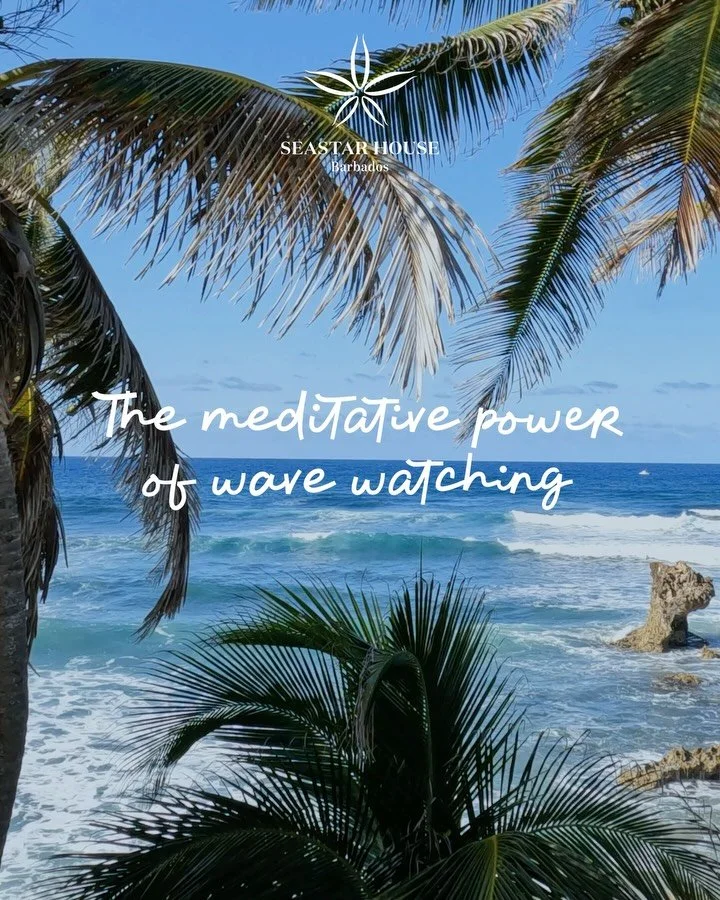 SEASTAR HOUSE
Barbados

The meditative power of wave watching